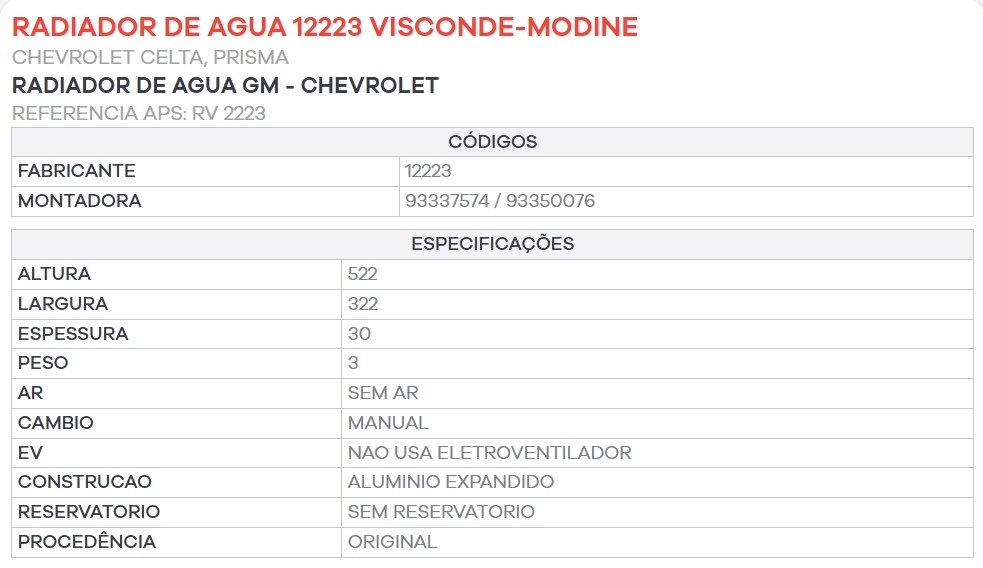 RADIADOR DE AGUA 12223 VISCONDE-MODINE
CHEVROLET CELTA, PRISMA
RADIADOR DE AGUA GM - CHEVROLET
REFERENCIA APS: RV 2223

| CÓDIGOS | |
|---|---|
| FABRICANTE | 12223 |
| MONTADORA | 93337574 / 93350076 |

| ESPECIFICAÇÕES | |
|---|---|
| ALTURA | 522 |
| LARGURA | 322 |
| ESPESSURA | 30 |
| PESO | 3 |
| AR | SEM AR |
| CAMBIO | MANUAL |
| EV | NAO USA ELETROVENTILADOR |
| CONSTRUCAO | ALUMINIO EXPANDIDO |
| RESERVATORIO | SEM RESERVATORIO |
| PROCEDÊNCIA | ORIGINAL |